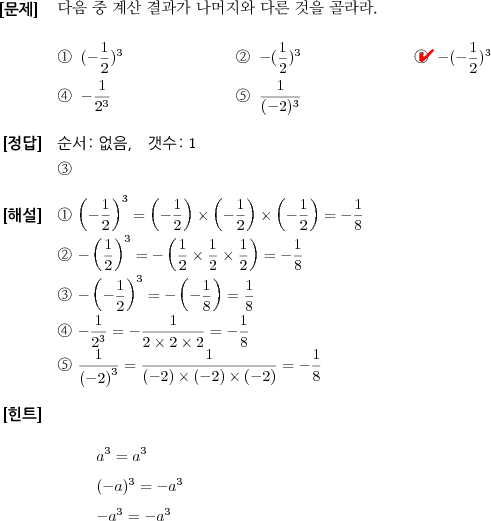 [문제] 다음 중 계산 결과가 나머지와 다른 것을 골라라.

① $(-\frac{1}{2})^3$ ② $-(\frac{1}{2})^3$ ③ $-(-\frac{1}{2})^3$

④ $-\frac{1}{2^3}$ ⑤ $\frac{1}{(-2)^3}$

[정답] 순서: 없음, 갯수: 1

③

[해설] ① $\left(-\frac{1}{2}\right)^3 = \left(-\frac{1}{2}\right) \times \left(-\frac{1}{2}\right) \times \left(-\frac{1}{2}\right) = -\frac{1}{8}$

② $-\left(\frac{1}{2}\right)^3 = -\left(\frac{1}{2} \times \frac{1}{2} \times \frac{1}{2}\right) = -\frac{1}{8}$

③ $-\left(-\frac{1}{2}\right)^3 = -\left(-\frac{1}{8}\right) = \frac{1}{8}$

④ $-\frac{1}{2^3} = -\frac{1}{2 \times 2 \times 2} = -\frac{1}{8}$

⑤ $\frac{1}{(-2)^3} = \frac{1}{(-2) \times (-2) \times (-2)} = -\frac{1}{8}$

[힌트]

$a^3 = a^3$

$(-a)^3 = -a^3$

$-a^3 = -a^3$